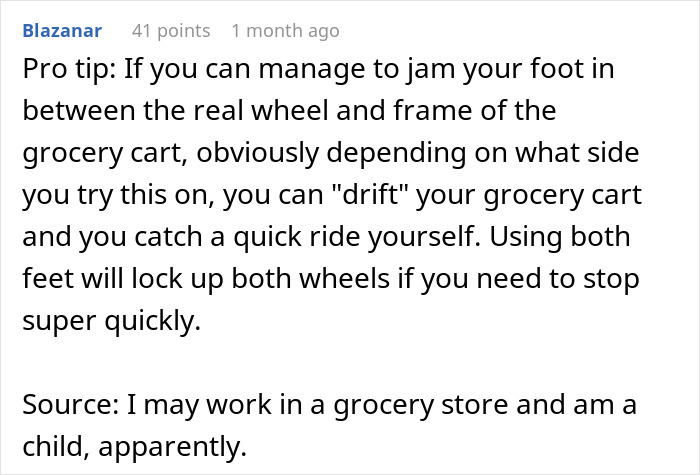 Blazanar 41 points 1 month ago

Pro tip: If you can manage to jam your foot in between the real wheel and frame of the grocery cart, obviously depending on what side you try this on, you can "drift" your grocery cart and you catch a quick ride yourself. Using both feet will lock up both wheels if you need to stop super quickly.

Source: I may work in a grocery store and am a child, apparently.